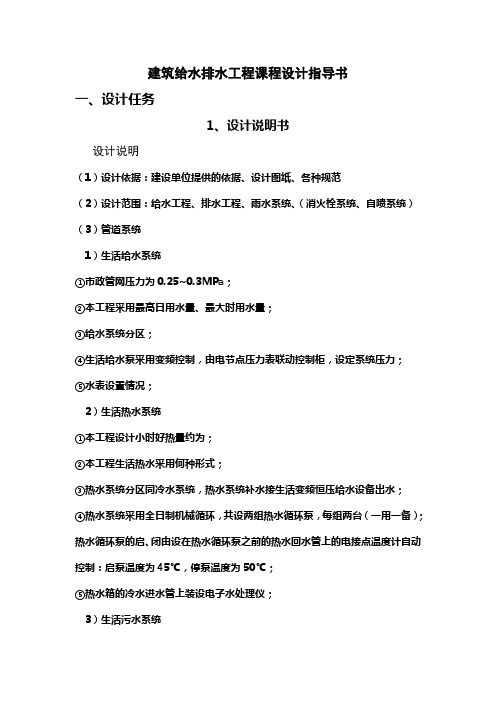 建筑给水排水工程课程设计指导书

一、设计任务

1、设计说明书

设计说明

（1）设计依据：建设单位提供的依据、设计图纸、各种规范

（2）设计范围：给水工程、排水工程、雨水系统、（消火栓系统、自喷系统）

（3）管道系统

1）生活给水系统

①市政管网压力为 0.25~0.3MPa；

②本工程采用最高日用水量、最大时用水量；

③给水系统分区；

④生活给水泵采用变频控制，由电节点压力表联动控制柜，设定系统压力；

⑤水表设置情况；

2）生活热水系统

①本工程设计小时好热量约为；

②本工程生活热水采用何种形式；

③热水系统分区同冷水系统，热水系统补水接生活变频恒压给水设备出水；

④热水系统采用全日制机械循环，共设两组热水循环泵，每组两台（一用一备）；热水循环泵的启、闭由设在热水循环泵之前的热水回水管上的电接点温度计自动控制：启泵温度为 45℃，停泵温度为 50℃；

⑤热水箱的冷水进水管上装设电子水处理仪；

3）生活污水系统